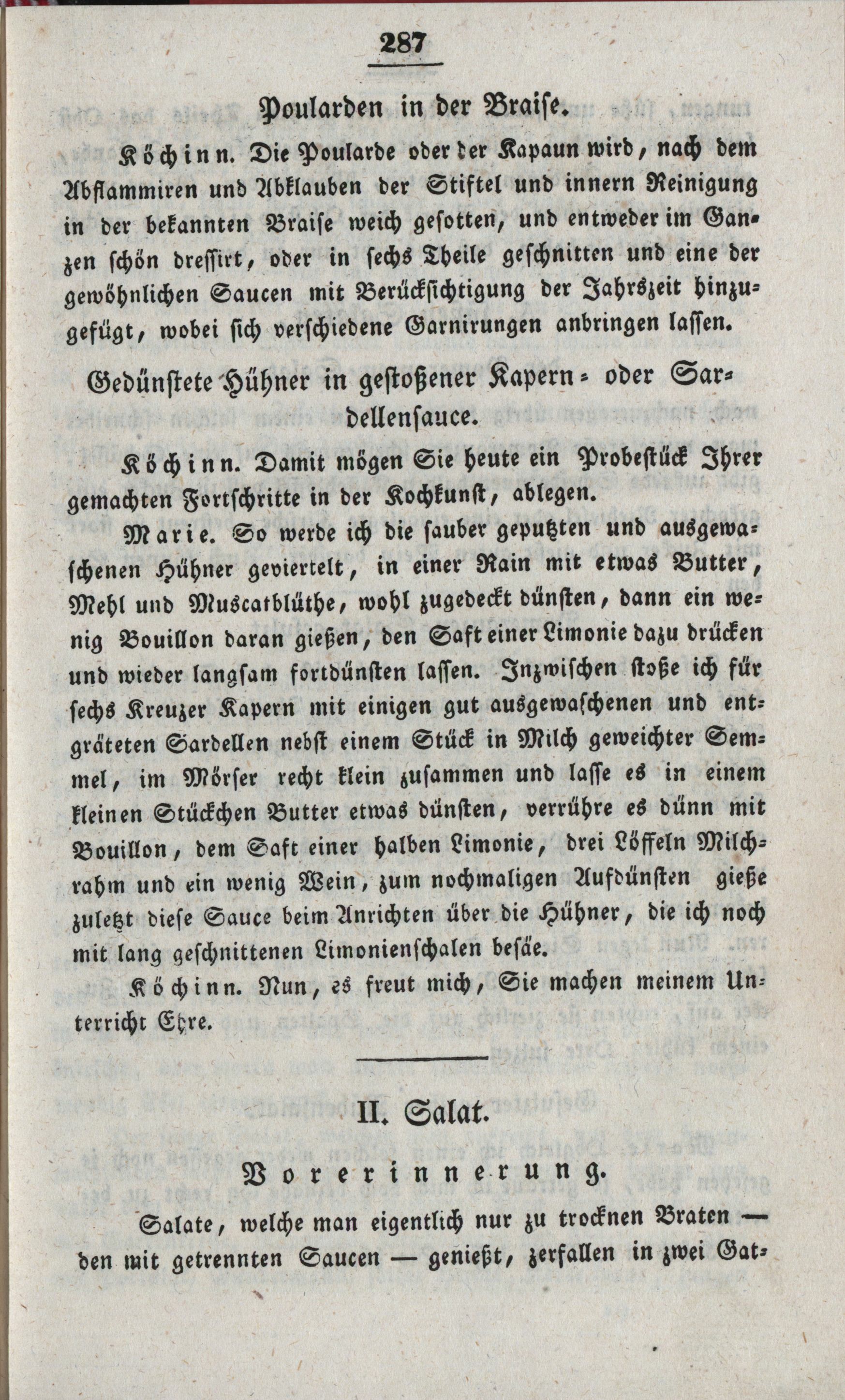 287

Poularden in der Braise.

Köchinn. Die Poularde oder der Kapaun wird, nach dem Abflammiren und Abklauben der Stiftel und innern Reinigung in der bekannten Braise weich gesotten, und entweder im Ganzen schön dressirt, oder in sechs Theile geschnitten und eine der gewöhnlichen Saucen mit Berücksichtigung der Jahrszeit hinzugefügt, wobei sich verschiedene Garnirungen anbringen lassen.

Gedünstete Hühner in gestoßener Kapern- oder Sardellensauce.

Köchinn. Damit mögen Sie heute ein Probestück Ihrer gemachten Fortschritte in der Kochkunst, ablegen.

Marie. So werde ich die sauber geputzten und ausgewaschenen Hühner geviertelt, in einer Rain mit etwas Butter, Mehl und Muscatblüthe, wohl zugedeckt dünsten, dann ein wenig Bouillon daran gießen, den Saft einer Limonie dazu drücken und wieder langsam fortdünsten lassen. Inzwischen stoße ich für sechs Kreuzer Kapern mit einigen gut ausgewaschenen und entgräteten Sardellen nebst einem Stück in Milch geweichter Semmel, im Mörser recht klein zusammen und lasse es in einem kleinen Stückchen Butter etwas dünsten, verrühre es dünn mit Bouillon, dem Saft einer halben Limonie, drei Löffeln Milchrahm und ein wenig Wein, zum nochmaligen Aufdünsten gieße zuletzt diese Sauce beim Anrichten über die Hühner, die ich noch mit lang geschnittenen Limonienschalen besäe.

Köchinn. Nun, es freut mich, Sie machen meinem Unterricht Ehre.

II. Salat.

Vorerinnerung.

Salate, welche man eigentlich nur zu trocknen Braten — den mit getrennten Saucen — genießt, zerfallen in zwei Gat-